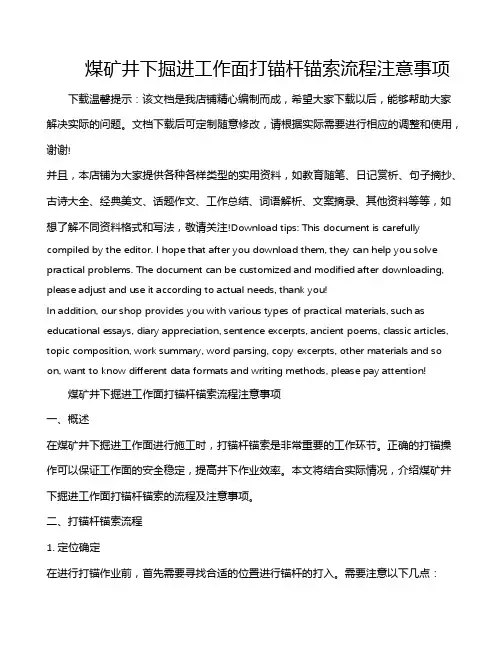 煤矿井下掘进工作面打锚杆锚索流程注意事项

下载温馨提示：该文档是我店铺精心编制而成，希望大家下载以后，能够帮助大家解决实际的问题。文档下载后可定制随意修改，请根据实际需要进行相应的调整和使用，谢谢!

并且，本店铺为大家提供各种各样类型的实用资料，如教育随笔、日记赏析、句子摘抄、古诗大全、经典美文、话题作文、工作总结、词语解析、文案摘录、其他资料等等，如想了解不同资料格式和写法，敬请关注!Download tips: This document is carefully compiled by the editor. I hope that after you download them, they can help you solve practical problems. The document can be customized and modified after downloading, please adjust and use it according to actual needs, thank you!

In addition, our shop provides you with various types of practical materials, such as educational essays, diary appreciation, sentence excerpts, ancient poems, classic articles, topic composition, work summary, word parsing, copy excerpts, other materials and so on, want to know different data formats and writing methods, please pay attention!

煤矿井下掘进工作面打锚杆锚索流程注意事项

一、概述

在煤矿井下掘进工作面进行施工时，打锚杆锚索是非常重要的工作环节。正确的打锚操作可以保证工作面的安全稳定，提高井下作业效率。本文将结合实际情况，介绍煤矿井下掘进工作面打锚杆锚索的流程及注意事项。

二、打锚杆锚索流程

1. 定位确定

在进行打锚作业前，首先需要寻找合适的位置进行锚杆的打入。需要注意以下几点：